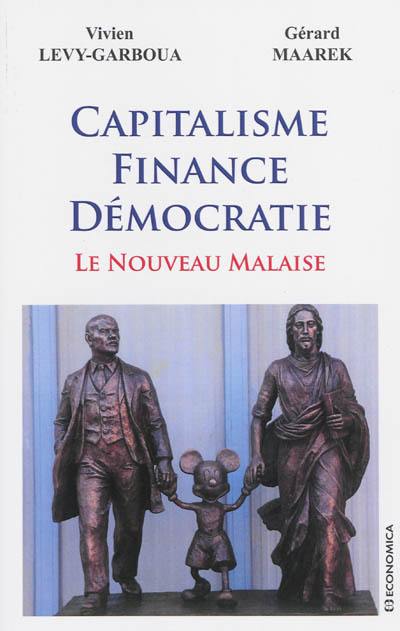 Vivien
LEVY-GARBOUA

Gérard
MAAREK

CAPITALISME
FINANCE
DÉMOCRATIE

LE NOUVEAU MALAISE

ECONOMICA